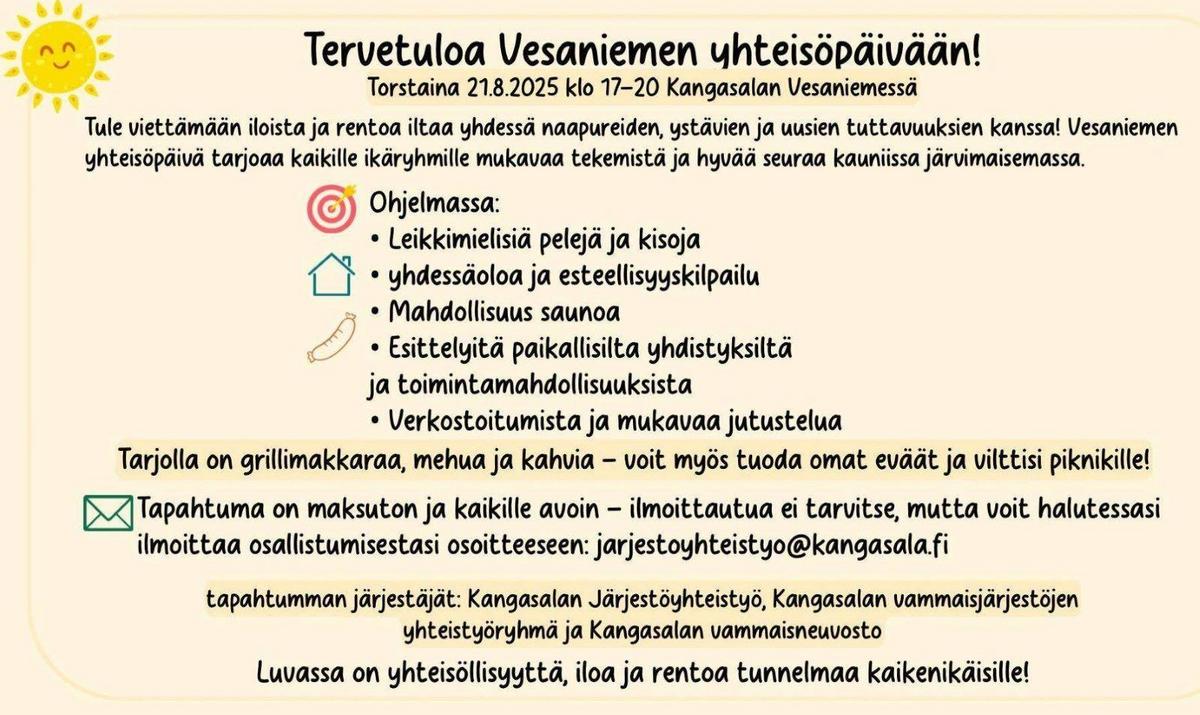 Tervetuloa Vesaniemen yhteisöpäivään!
Torstaina 21.8.2025 klo 17–20 Kangasalan Vesaniemessä

Tule viettämään iloista ja rentoa iltaa yhdessä naapureiden, ystävien ja uusien tuttavuuksien kanssa! Vesaniemen yhteisöpäivä tarjoaa kaikille ikäryhmille mukavaa tekemistä ja hyvää seuraa kauniissa järvimaisemassa.

Ohjelmassa:
• Leikkimielisiä pelejä ja kisoja
• yhdessäoloa ja esteellisyyskilpailu
• Mahdollisuus saunoa
• Esittelyitä paikallisilta yhdistyksiltä ja toimintamahdollisuuksista
• Verkostoitumista ja mukavaa jutustelua

Tarjolla on grillimakkaraa, mehua ja kahvia – voit myös tuoda omat eväät ja vilttisi piknikille!

Tapahtuma on maksuton ja kaikille avoin – ilmoittautua ei tarvitse, mutta voit halutessasi ilmoittaa osallistumisestasi osoitteeseen: jarjestoyhteistyo@kangasala.fi

tapahtumman järjestäjät: Kangasalan Järjestöyhteistyö, Kangasalan vammaisjärjestöjen yhteistyöryhmä ja Kangasalan vammaisneuvosto

Luvassa on yhteisöllisyyttä, iloa ja rentoa tunnelmaa kaikenikäisille!